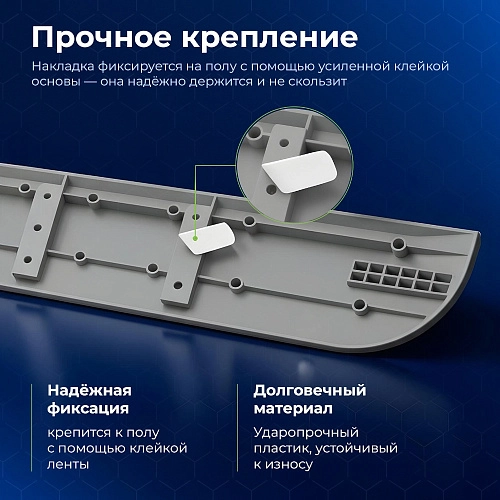 Прочное крепление

Накладка фиксируется на полу с помощью усиленной клейкой основы — она надёжно держится и не скользит

Надёжная фиксация

крепится к полу с помощью клейкой ленты

Долговечный материал

Ударопрочный пластик, устойчивый к износу